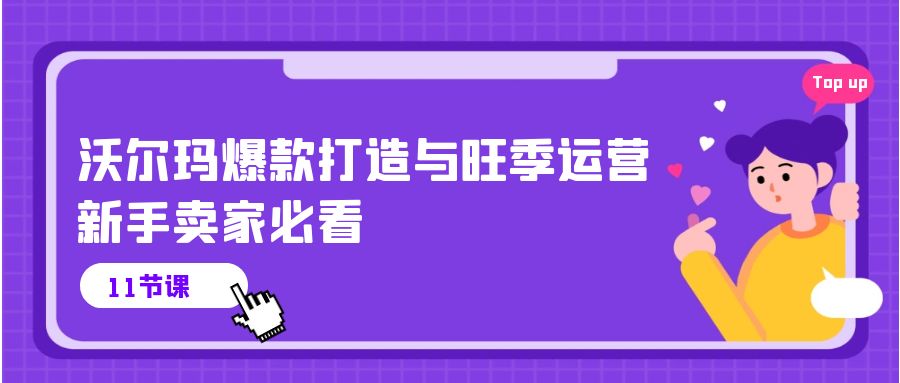 Top up

沃尔玛爆款打造与旺季运营
新手卖家必看

11节课